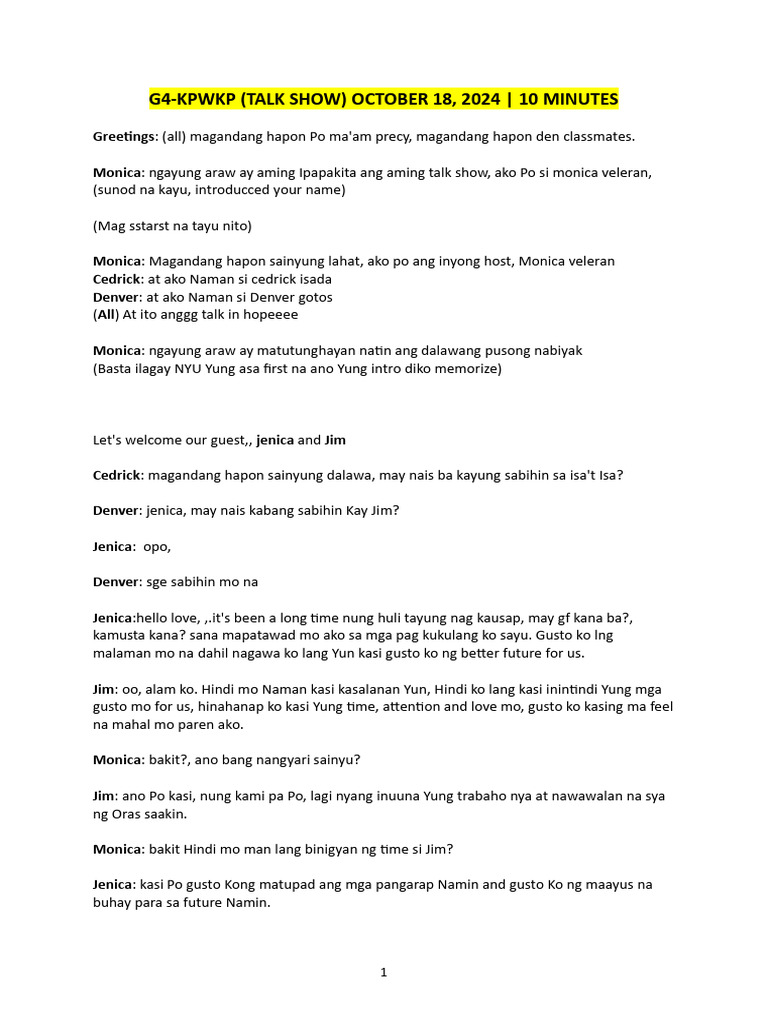 G4-KPWKP (TALK SHOW) OCTOBER 18, 2024 | 10 MINUTES

Greetings: (all) magandang hapon Po ma'am precy, magandang hapon den classmates.

Monica: ngayung araw ay aming Ipapakita ang aming talk show, ako Po si monica veleran, (sunod na kayu, introducced your name)

(Mag sstarst na tayu nito)

Monica: Magandang hapon sainyung lahat, ako po ang inyong host, Monica veleran
Cedrick: at ako Naman si cedrick isada
Denver: at ako Naman si Denver gotos
(All) At ito anggg talk in hopeeee

Monica: ngayung araw ay matutunghayan natin ang dalawang pusong nabiyak
(Basta ilagay NYU Yung asa first na ano Yung intro diko memorize)

Let's welcome our guest,, jenica and Jim

Cedrick: magandang hapon sainyung dalawa, may nais ba kayung sabihin sa isa't Isa?

Denver: jenica, may nais kabang sabihin Kay Jim?

Jenica: opo,

Denver: sge sabihin mo na

Jenica:hello love, ,.it's been a long time nung huli tayung nag kausap, may gf kana ba?, kamusta kana? sana mapatawad mo ako sa mga pag kukulang ko sayu. Gusto ko lng malaman mo na dahil nagawa ko lang Yun kasi gusto ko ng better future for us.

Jim: oo, alam ko. Hindi mo Naman kasi kasalanan Yun, Hindi ko lang kasi inintindi Yung mga gusto mo for us, hinahanap ko kasi Yung time, attention and love mo, gusto ko kasing ma feel na mahal mo paren ako.

Monica: bakit?, ano bang nangyari sainyu?

Jim: ano Po kasi, nung kami pa Po, lagi nyang inuuna Yung trabaho nya at nawawalan na sya ng Oras saakin.

Monica: bakit Hindi mo man lang binigyan ng time si Jim?

Jenica: kasi Po gusto Kong matupad ang mga pangarap Namin and gusto Ko ng maayus na buhay para sa future Namin.

1